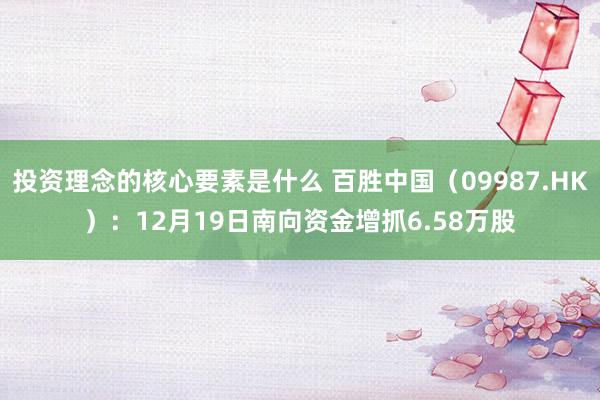 投资理念的核心要素是什么 百胜中国（09987.HK）：12月19日南向资金增抓6.58万股